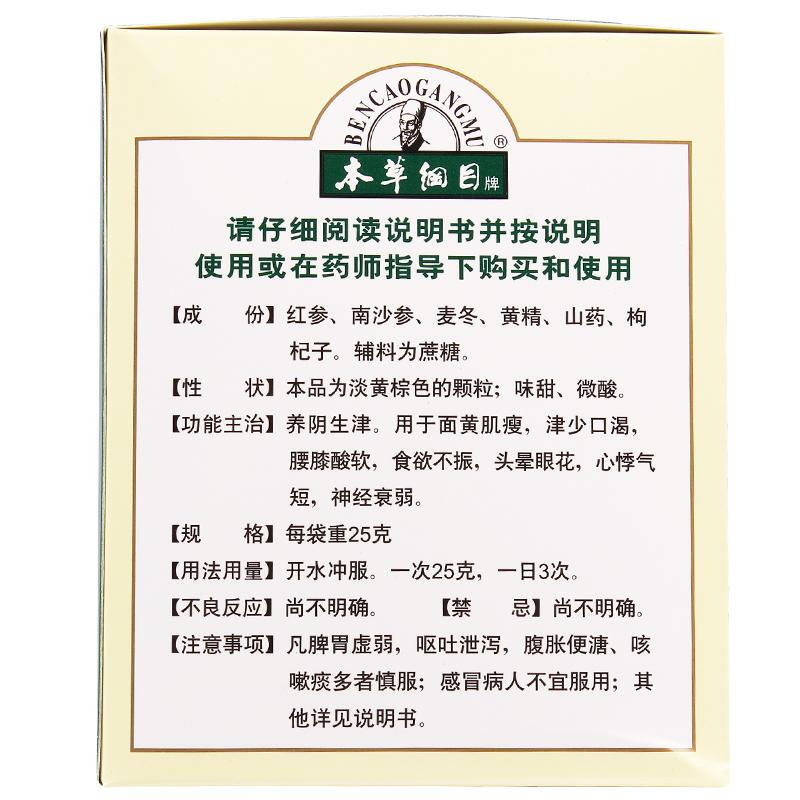 BENCAOGANGMU ®
本草纲目牌

请仔细阅读说明书并按说明使用或在药师指导下购买和使用

【成　　份】红参、南沙参、麦冬、黄精、山药、枸杞子。辅料为蔗糖。

【性　　状】本品为淡黄棕色的颗粒；味甜、微酸。

【功能主治】养阴生津。用于面黄肌瘦，津少口渴，腰膝酸软，食欲不振，头晕眼花，心悸气短，神经衰弱。

【规　　格】每袋重25克

【用法用量】开水冲服。一次25克，一日3次。

【不良反应】尚不明确。　　【禁　　忌】尚不明确。

【注意事项】凡脾胃虚弱，呕吐泄泻，腹胀便溏、咳嗽痰多者慎服；感冒病人不宜服用；其他详见说明书。